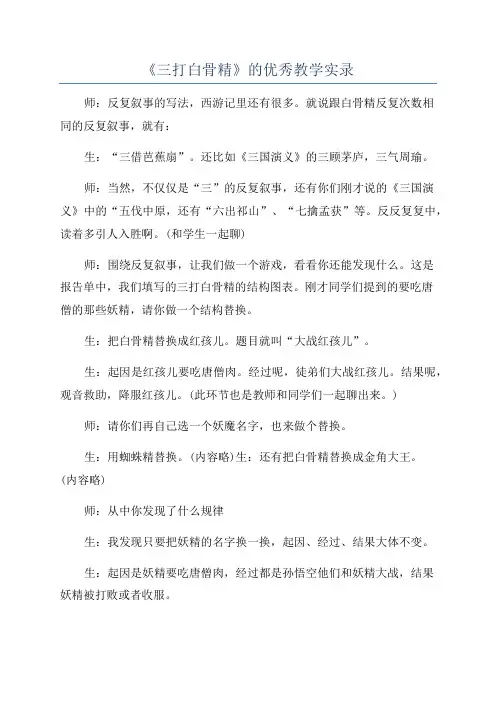 《三打白骨精》的优秀教学实录

师：反复叙事的写法，西游记里还有很多。就说跟白骨精反复次数相同的反复叙事，就有：

生：“三借芭蕉扇”。还比如《三国演义》的三顾茅庐，三气周瑜。

师：当然，不仅仅是“三”的反复叙事，还有你们刚才说的《三国演义》中的“五伐中原，还有“六出祁山”、“七擒孟获”等。反反复复中，读着多引人入胜啊。(和学生一起聊)

师：围绕反复叙事，让我们做一个游戏，看看你还能发现什么。这是报告单中，我们填写的三打白骨精的结构图表。刚才同学们提到的要吃唐僧的那些妖精，请你做一个结构替换。

生：把白骨精替换成红孩儿。题目就叫“大战红孩儿”。

生：起因是红孩儿要吃唐僧肉。经过呢，徒弟们大战红孩儿。结果呢，观音救助，降服红孩儿。(此环节也是教师和同学们一起聊出来。)

师：请你们再自己选一个妖魔名字，也来做个替换。

生：用蜘蛛精替换。(内容略)生：还有把白骨精替换成金角大王。(内容略)

师：从中你发现了什么规律

生：我发现只要把妖精的名字换一换，起因、经过、结果大体不变。

生：起因是妖精要吃唐僧肉，经过都是孙悟空他们和妖精大战，结果妖精被打败或者收服。